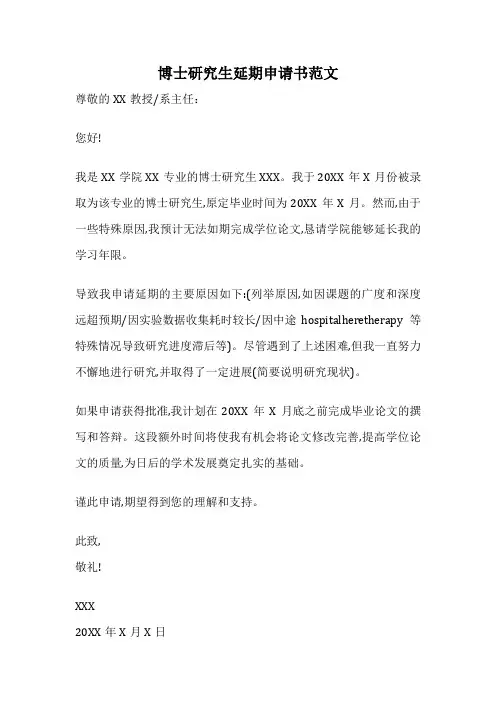 博士研究生延期申请书范文

尊敬的 XX 教授/系主任：

您好!

我是 XX 学院 XX 专业的博士研究生 XXX。我于 20XX 年 X 月份被录取为该专业的博士研究生,原定毕业时间为 20XX 年 X 月。然而,由于一些特殊原因,我预计无法如期完成学位论文,恳请学院能够延长我的学习年限。

导致我申请延期的主要原因如下:(列举原因,如因课题的广度和深度远超预期/因实验数据收集耗时较长/因中途 hospitalheretherapy 等特殊情况导致研究进度滞后等)。尽管遇到了上述困难,但我一直努力不懈地进行研究,并取得了一定进展(简要说明研究现状)。

如果申请获得批准,我计划在 20XX 年 X 月底之前完成毕业论文的撰写和答辩。这段额外时间将使我有机会将论文修改完善,提高学位论文的质量,为日后的学术发展奠定扎实的基础。

谨此申请,期望得到您的理解和支持。

此致,
敬礼!

XXX
20XX 年 X 月 X 日